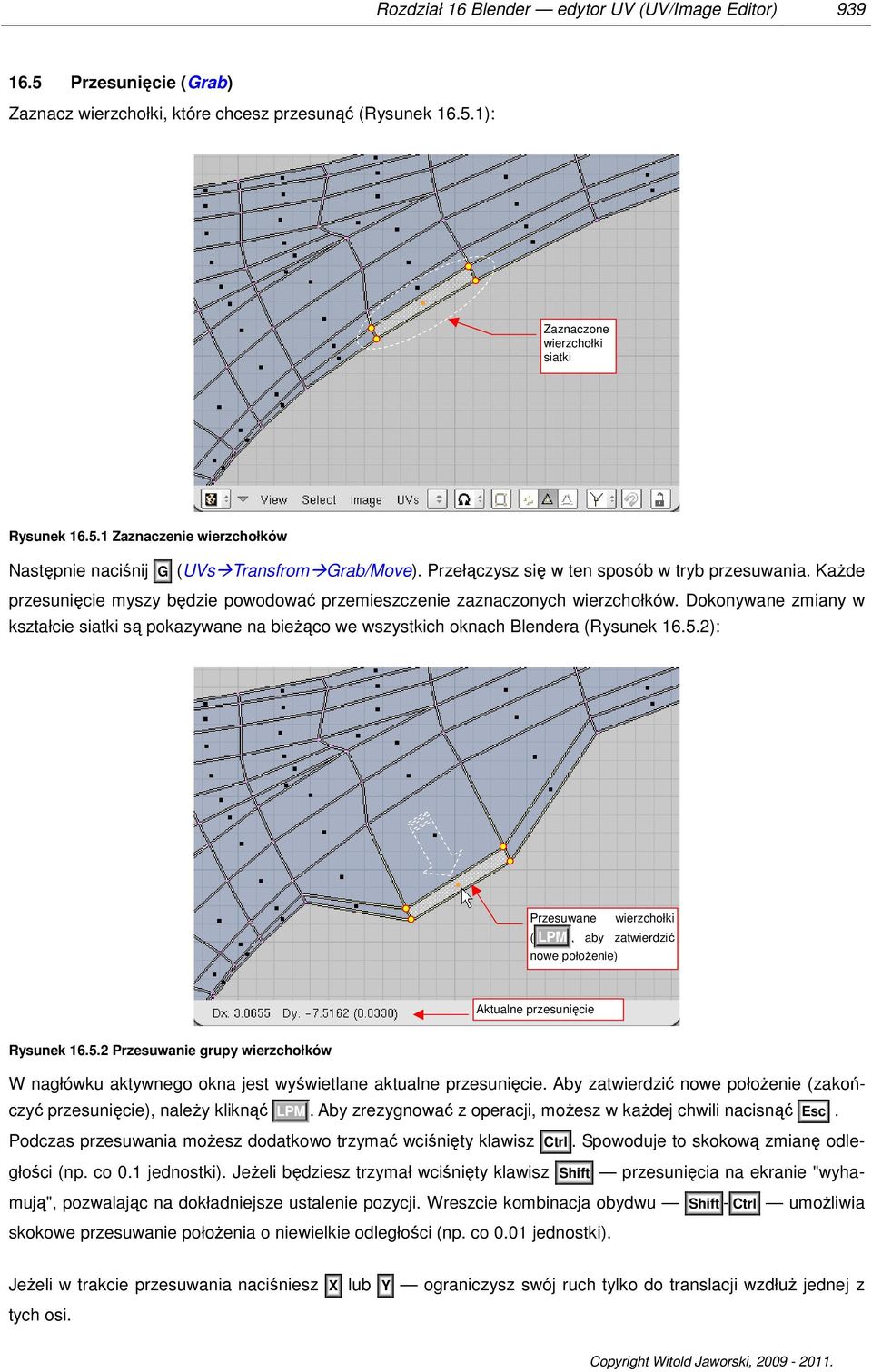 Rozdział 16 Blender — edytor UV (UV/Image Editor) 939

16.5 Przesunięcie (Grab)

Zaznacz wierzchołki, które chcesz przesunąć (Rysunek 16.5.1):

Zaznaczone wierzchołki siatki

View Select Image UVs

Rysunek 16.5.1 Zaznaczenie wierzchołków

Następnie naciśnij G (UVs→Transfrom→Grab/Move). Przełączysz się w ten sposób w tryb przesuwania. Każde przesunięcie myszy będzie powodować przemieszczenie zaznaczonych wierzchołków. Dokonywane zmiany w kształcie siatki są pokazywane na bieżąco we wszystkich oknach Blendera (Rysunek 16.5.2):

Przesuwane wierzchołki (LPM, aby zatwierdzić nowe położenie)

Dx: 3.8655 Dy: -7.5162 (0.0330)

Aktualne przesunięcie

Rysunek 16.5.2 Przesuwanie grupy wierzchołków

W nagłówku aktywnego okna jest wyświetlane aktualne przesunięcie. Aby zatwierdzić nowe położenie (zakończyć przesunięcie), należy kliknąć LPM. Aby zrezygnować z operacji, możesz w każdej chwili nacisnąć Esc. Podczas przesuwania możesz dodatkowo trzymać wciśnięty klawisz Ctrl. Spowoduje to skokową zmianę odległości (np. co 0.1 jednostki). Jeżeli będziesz trzymał wciśnięty klawisz Shift — przesunięcia na ekranie "wyhamują", pozwalając na dokładniejsze ustalenie pozycji. Wreszcie kombinacja obydwu — Shift-Ctrl — umożliwia skokowe przesuwanie położenia o niewielkie odległości (np. co 0.01 jednostki).

Jeżeli w trakcie przesuwania naciśniesz X lub Y — ograniczysz swój ruch tylko do translacji wzdłuż jednej z tych osi.

Copyright Witold Jaworski, 2009 - 2011.